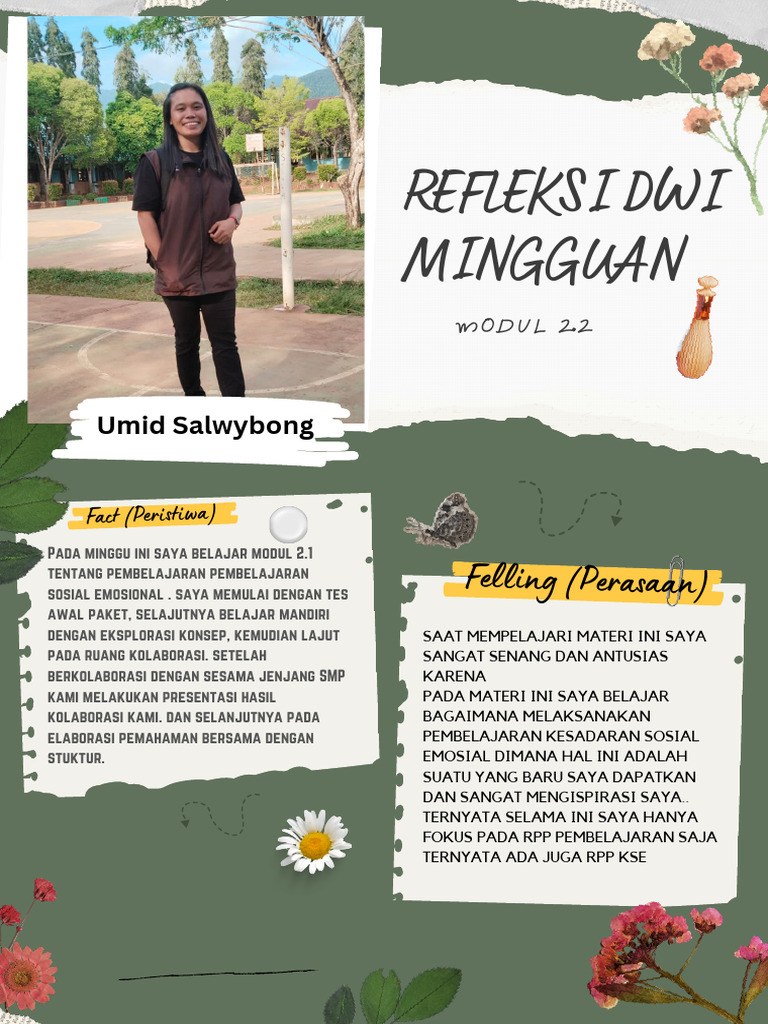 REFLEKSI DWI MINGGUAN

MODUL 2.2

Umid Salwybong

Fact (Peristiwa)

PADA MINGGU INI SAYA BELAJAR MODUL 2.1 TENTANG PEMBELAJARAN PEMBELAJARAN SOSIAL EMOSIONAL . SAYA MEMULAI DENGAN TES AWAL PAKET, SELAJUTNYA BELAJAR MANDIRI DENGAN EKSPLORASI KONSEP, KEMUDIAN LAJUT PADA RUANG KOLABORASI. SETELAH BERKOLABORASI DENGAN SESAMA JENJANG SMP KAMI MELAKUKAN PRESENTASI HASIL KOLABORASI KAMI. DAN SELANJUTNYA PADA ELABORASI PEMAHAMAN BERSAMA DENGAN STUKTUR.

Felling (Perasaan)

SAAT MEMPELAJARI MATERI INI SAYA SANGAT SENANG DAN ANTUSIAS KARENA
PADA MATERI INI SAYA BELAJAR BAGAIMANA MELAKSANAKAN PEMBELAJARAN KESADARAN SOSIAL EMOSIAL DIMANA HAL INI ADALAH SUATU YANG BARU SAYA DAPATKAN DAN SANGAT MENGISPIRASI SAYA..
TERNYATA SELAMA INI SAYA HANYA FOKUS PADA RPP PEMBELAJARAN SAJA TERNYATA ADA JUGA RPP KSE